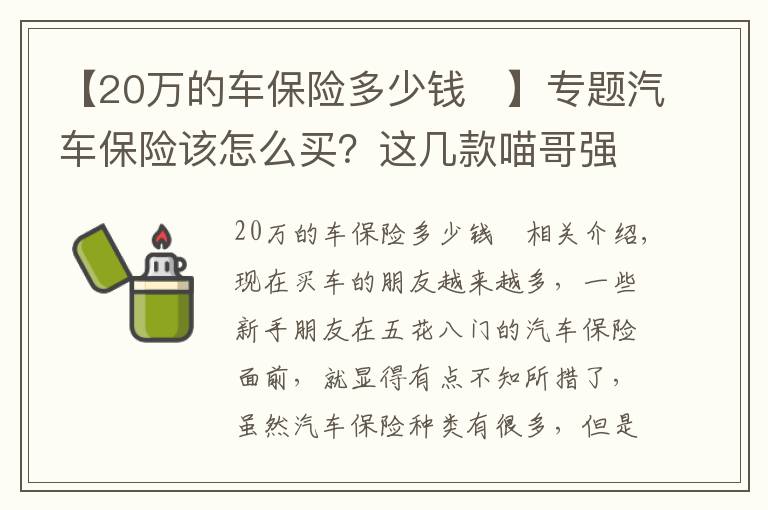 【20万的车保险多少钱 】专题汽车保险该怎么买？这几款喵哥强

20万的车保险多少钱 相关介绍，现在买车的朋友越来越多，一些新手朋友在五花八门的汽车保险面前，就显得有点不知所措了，虽然汽车保险种类有很多，但是